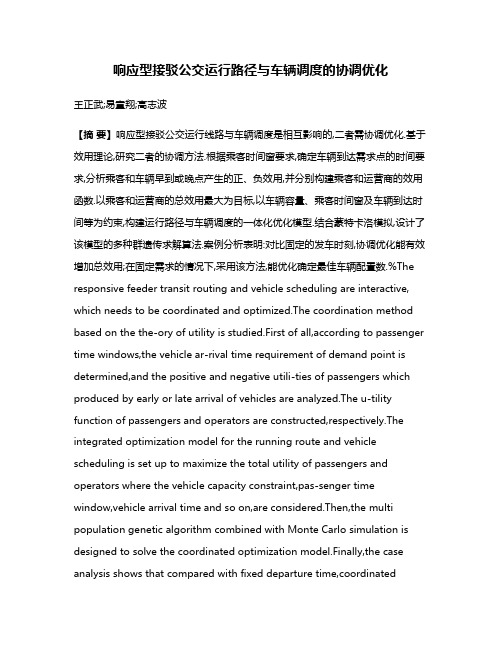 响应型接驳公交运行路径与车辆调度的协调优化

王正武;易童翔;高志波

【摘 要】响应型接驳公交运行线路与车辆调度是相互影响的,二者需协调优化.基于效用理论,研究二者的协调方法.根据乘客时间窗要求,确定车辆到达需求点的时间要求,分析乘客和车辆早到或晚点产生的正、负效用,并分别构建乘客和运营商的效用函数.以乘客和运营商的总效用最大为目标,以车辆容量、乘客时间窗及车辆到达时间等为约束,构建运行路径与车辆调度的一体化优化模型.结合蒙特卡洛模拟,设计了该模型的多种群遗传求解算法.案例分析表明:对比固定的发车时刻,协调优化能有效增加总效用;在固定需求的情况下,采用该方法,能优化确定最佳车辆配置数.%The responsive feeder transit routing and vehicle scheduling are interactive, which needs to be coordinated and optimized.The coordination method based on the the-ory of utility is studied.First of all,according to passenger time windows,the vehicle ar-rival time requirement of demand point is determined,and the positive and negative utili-ties of passengers which produced by early or late arrival of vehicles are analyzed.The u-tility function of passengers and operators are constructed,respectively.The integrated optimization model for the running route and vehicle scheduling is set up to maximize the total utility of passengers and operators where the vehicle capacity constraint,pas-senger time window,vehicle arrival time and so on,are considered.Then,the multi population genetic algorithm combined with Monte Carlo simulation is designed to solve the coordinated optimization model.Finally,the case analysis shows that compared with fixed departure time,coordinated